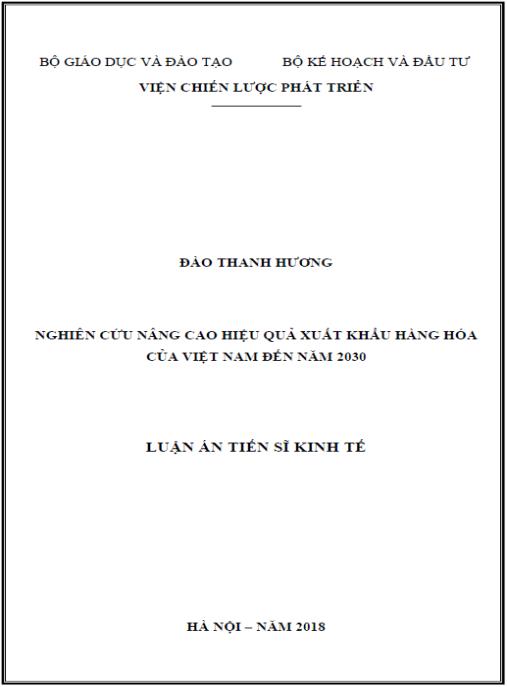 BỘ GIÁO DỤC VÀ ĐÀO TẠO          BỘ KẾ HOẠCH VÀ ĐẦU TƯ
VIỆN CHIẾN LƯỢC PHÁT TRIỂN

ĐÀO THANH HƯƠNG

NGHIÊN CỨU NÂNG CAO HIỆU QUẢ XUẤT KHẨU HÀNG HÓA CỦA VIỆT NAM ĐẾN NĂM 2030

LUẬN ÁN TIẾN SĨ KINH TẾ

HÀ NỘI – NĂM 2018